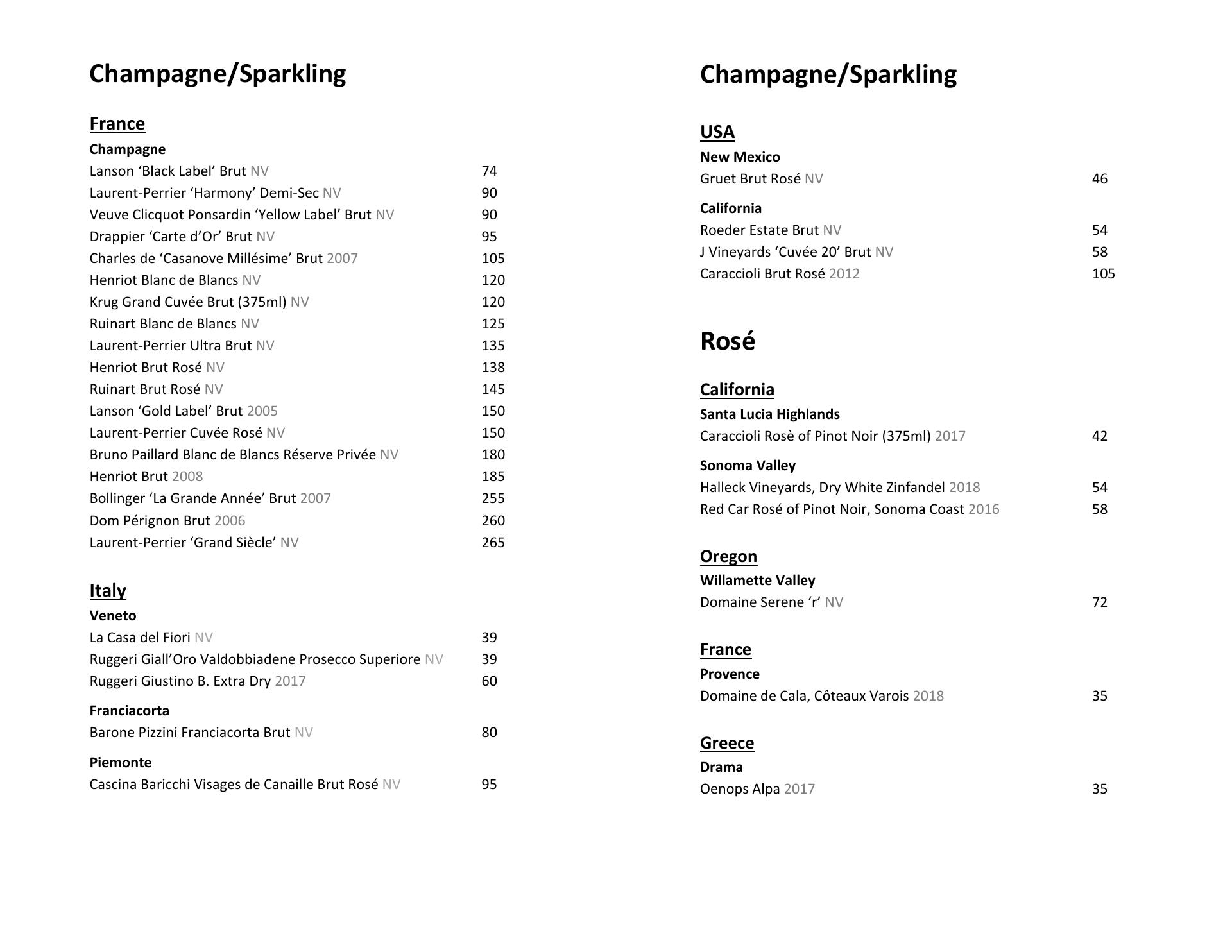 Champagne/Sparkling

France

Champagne

Lanson ‘Black Label’ Brut NV 74
Laurent-Perrier ‘Harmony’ Demi-Sec NV 90
Veuve Clicquot Ponsardin ‘Yellow Label’ Brut NV 90
Drappier ‘Carte d’Or’ Brut NV 95
Charles de ‘Casanove Millésime’ Brut 2007 105
Henriot Blanc de Blancs NV 120
Krug Grand Cuvée Brut (375ml) NV 120
Ruinart Blanc de Blancs NV 125
Laurent-Perrier Ultra Brut NV 135
Henriot Brut Rosé NV 138
Ruinart Brut Rosé NV 145
Lanson ‘Gold Label’ Brut 2005 150
Laurent-Perrier Cuvée Rosé NV 150
Bruno Paillard Blanc de Blancs Réserve Privée NV 180
Henriot Brut 2008 185
Bollinger ‘La Grande Année’ Brut 2007 255
Dom Pérignon Brut 2006 260
Laurent-Perrier ‘Grand Siècle’ NV 265

Italy

Veneto

La Casa del Fiori NV 39
Ruggeri Giall’Oro Valdobbiadene Prosecco Superiore NV 39
Ruggeri Giustino B. Extra Dry 2017 60

Franciacorta

Barone Pizzini Franciacorta Brut NV 80

Piemonte

Cascina Baricchi Visages de Canaille Brut Rosé NV 95

Champagne/Sparkling

USA

New Mexico

Gruet Brut Rosé NV 46

California

Roeder Estate Brut NV 54
J Vineyards ‘Cuvée 20’ Brut NV 58
Caraccioli Brut Rosé 2012 105

Rosé

California

Santa Lucia Highlands

Caraccioli Rosè of Pinot Noir (375ml) 2017 42

Sonoma Valley

Halleck Vineyards, Dry White Zinfandel 2018 54
Red Car Rosé of Pinot Noir, Sonoma Coast 2016 58

Oregon

Willamette Valley

Domaine Serene ‘r’ NV 72

France

Provence

Domaine de Cala, Côteaux Varois 2018 35

Greece

Drama

Oenops Alpa 2017 35